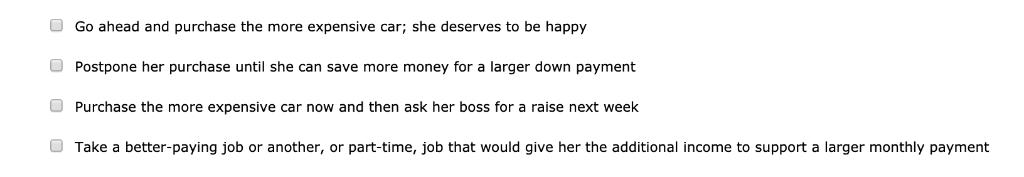 Go ahead and purchase the more expensive car; she deserves to be happy

Postpone her purchase until she can save more money for a larger down payment

Purchase the more expensive car now and then ask her boss for a raise next week

Take a better-paying job or another, or part-time, job that would give her the additional income to support a larger monthly payment